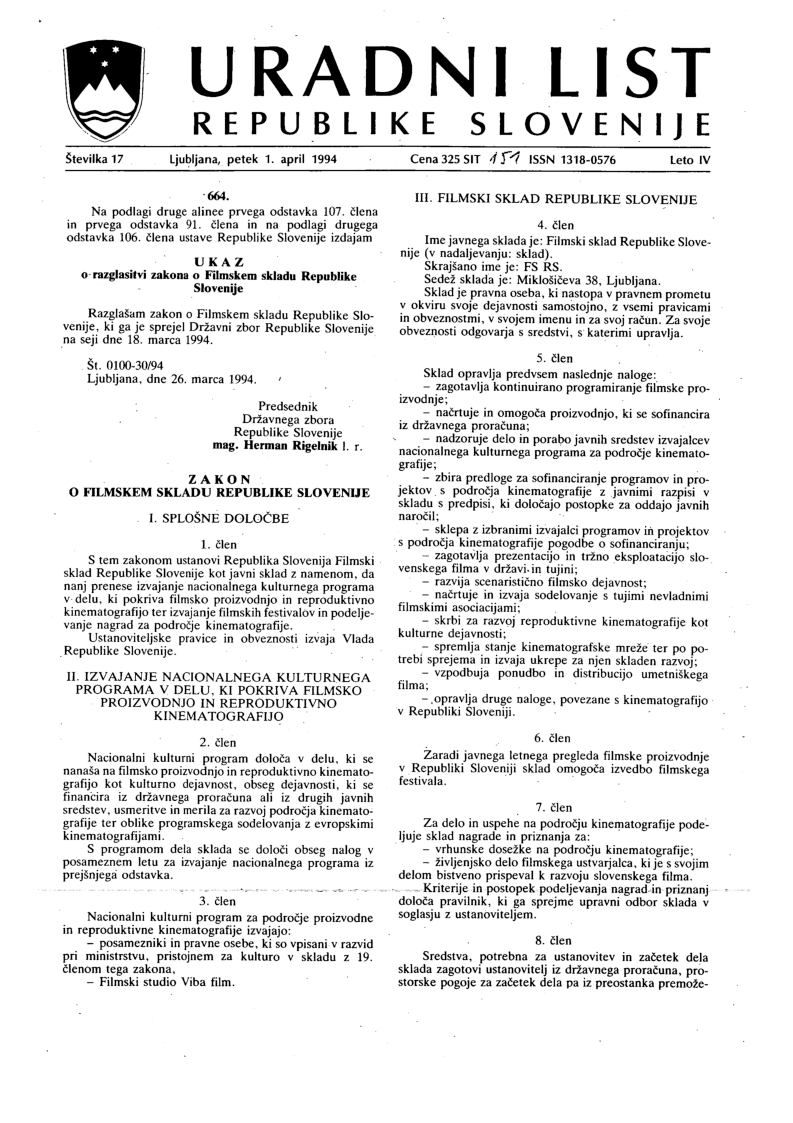 URADNI LIST
REPUBLIKE SLOVENIJE

Številka 17 Ljubljana, petek 1. april 1994 Cena 325 SIT 151 ISSN 1318-0576 Leto IV

664.

Na podlagi druge alinee prvega odstavka 107. člena in prvega odstavka 91. člena in na podlagi drugega odstavka 106. člena ustave Republike Slovenije izdajam

UKAZ
o razglasitvi zakona o Filmskem skladu Republike Slovenije

Razglašam zakon o Filmskem skladu Republike Slovenije, ki ga je sprejel Državni zbor Republike Slovenije na seji dne 18. marca 1994.

Št. 0100-30/94
Ljubljana, dne 26. marca 1994.

Predsednik
Državnega zbora
Republike Slovenije
mag. Herman Rigelnik l. r.

ZAKON
O FILMSKEM SKLADU REPUBLIKE SLOVENIJE

I. SPLOŠNE DOLOČBE

1. člen

S tem zakonom ustanovi Republika Slovenija Filmski sklad Republike Slovenije kot javni sklad z namenom, da nanj prenese izvajanje nacionalnega kulturnega programa v delu, ki pokriva filmsko proizvodnjo in reproduktivno kinematografijo ter izvajanje filmskih festivalov in podeljevanje nagrad za področje kinematografije.

Ustanoviteljske pravice in obveznosti izvaja Vlada Republike Slovenije.

II. IZVAJANJE NACIONALNEGA KULTURNEGA PROGRAMA V DELU, KI POKRIVA FILMSKO PROIZVODNJO IN REPRODUKTIVNO KINEMATOGRAFIJO

2. člen

Nacionalni kulturni program določa v delu, ki se nanaša na filmsko proizvodnjo in reproduktivno kinematografijo kot kulturno dejavnost, obseg dejavnosti, ki se financira iz državnega proračuna ali iz drugih javnih sredstev, usmeritve in merila za razvoj področja kinematografije ter oblike programskega sodelovanja z evropskimi kinematografijami.

S programom dela sklada se določi obseg nalog v posameznem letu za izvajanje nacionalnega programa iz prejšnjega odstavka.

3. člen

Nacionalni kulturni program za področje proizvodne in reproduktivne kinematografije izvajajo:
– posamezniki in pravne osebe, ki so vpisani v razvid pri ministrstvu, pristojnem za kulturo v skladu z 19. členom tega zakona,
– Filmski studio Viba film.

III. FILMSKI SKLAD REPUBLIKE SLOVENIJE

4. člen

Ime javnega sklada je: Filmski sklad Republike Slovenije (v nadaljevanju: sklad).

Skrajšano ime je: FS RS.

Sedež sklada je: Miklošičeva 38, Ljubljana.

Sklad je pravna oseba, ki nastopa v pravnem prometu v okviru svoje dejavnosti samostojno, z vsemi pravicami in obveznostmi, v svojem imenu in za svoj račun. Za svoje obveznosti odgovarja s sredstvi, s katerimi upravlja.

5. člen

Sklad opravlja predvsem naslednje naloge:
– zagotavlja kontinuirano programiranje filmske proizvodnje;
– načrtuje in omogoča proizvodnjo, ki se sofinancira iz državnega proračuna;
– nadzoruje delo in porabo javnih sredstev izvajalcev nacionalnega kulturnega programa za področje kinematografije;
– zbira predloge za sofinanciranje programov in projektov s področja kinematografije z javnimi razpisi v skladu s predpisi, ki določajo postopke za oddajo javnih naročil;
– sklepa z izbranimi izvajalci programov in projektov s področja kinematografije pogodbe o sofinanciranju;
– zagotavlja prezentacijo in tržno eksploatacijo slovenskega filma v državi in tujini;
– razvija scenaristično filmsko dejavnost;
– načrtuje in izvaja sodelovanje s tujimi nevladnimi filmskimi asociacijami;
– skrbi za razvoj reproduktivne kinematografije kot kulturne dejavnosti;
– spremlja stanje kinematografske mreže ter po potrebi sprejema in izvaja ukrepe za njen skladen razvoj;
– vzpodbuja ponudbo in distribucijo umetniškega filma;
– opravlja druge naloge, povezane s kinematografijo v Republiki Sloveniji.

6. člen

Zaradi javnega letnega pregleda filmske proizvodnje v Republiki Sloveniji sklad omogoča izvedbo filmskega festivala.

7. člen

Za delo in uspehe na področju kinematografije podeljuje sklad nagrade in priznanja za:
– vrhunske dosežke na področju kinematografije;
– življenjsko delo filmskega ustvarjalca, ki je s svojim delom bistveno prispeval k razvoju slovenskega filma.

Kriterije in postopek podeljevanja nagrad in priznanj določa pravilnik, ki ga sprejme upravni odbor sklada v soglasju z ustanoviteljem.

8. člen

Sredstva, potrebna za ustanovitev in začetek dela sklada zagotovi ustanovitelj iz državnega proračuna, prostorske pogoje za začetek dela pa iz preostanka premože-